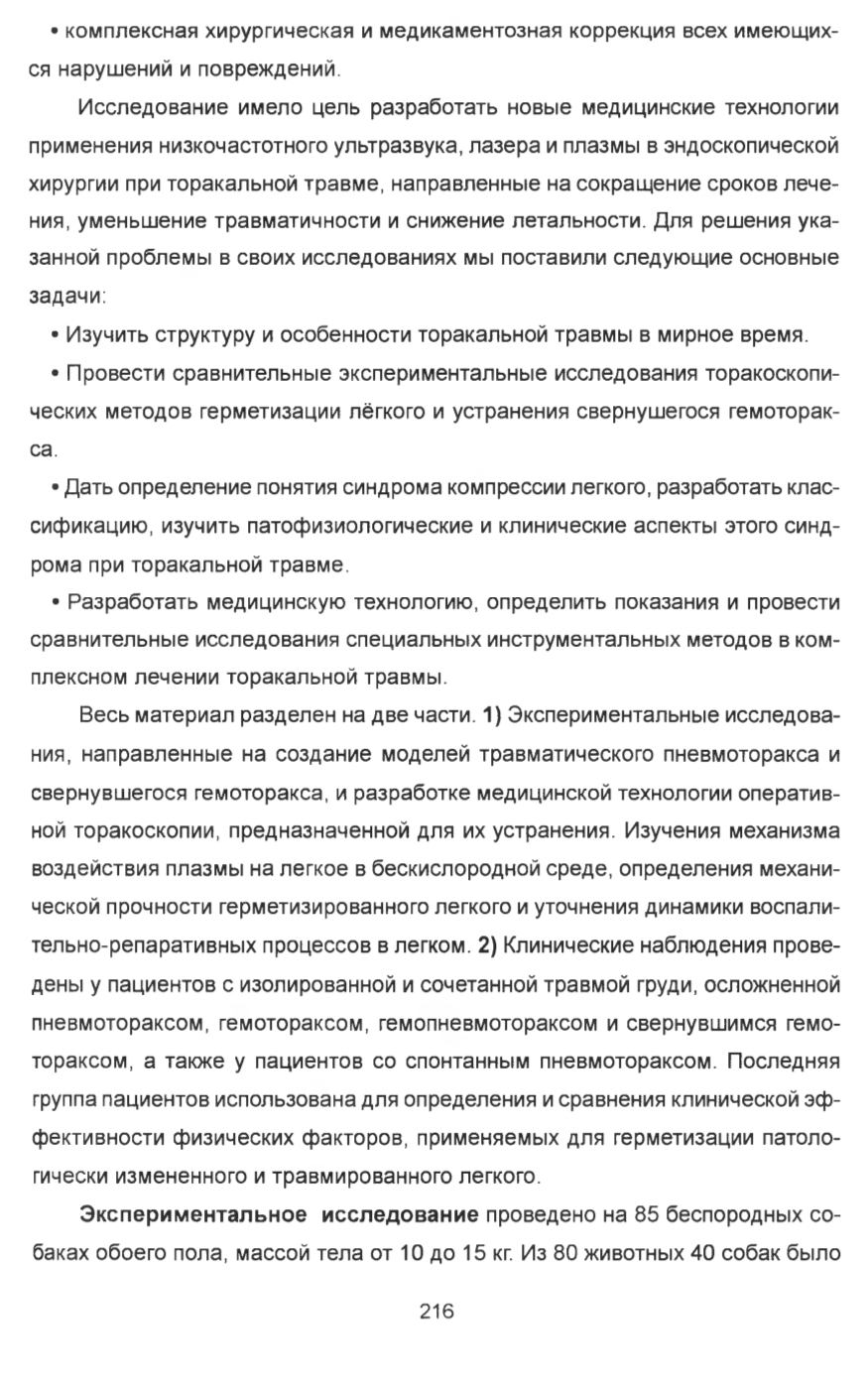 • комплексная хирургическая и медикаментозная коррекция всех имеющихся нарушений и повреждений.

Исследование имело цель разработать новые медицинские технологии применения низкочастотного ультразвука, лазера и плазмы в эндоскопической хирургии при торакальной травме, направленные на сокращение сроков лечения, уменьшение травматичности и снижение летальности. Для решения указанной проблемы в своих исследованиях мы поставили следующие основные задачи:

• Изучить структуру и особенности торакальной травмы в мирное время.

• Провести сравнительные экспериментальные исследования торакоскопических методов герметизации лёгкого и устранения свернушегося гемоторакса.

• Дать определение понятия синдрома компрессии легкого, разработать классификацию, изучить патофизиологические и клинические аспекты этого синдрома при торакальной травме.

• Разработать медицинскую технологию, определить показания и провести сравнительные исследования специальных инструментальных методов в комплексном лечении торакальной травмы.

Весь материал разделен на две части. 1) Экспериментальные исследования, направленные на создание моделей травматического пневмоторакса и свернувшегося гемоторакса, и разработке медицинской технологии оперативной торакоскопии, предназначенной для их устранения. Изучения механизма воздействия плазмы на легкое в бескислородной среде, определения механической прочности герметизированного легкого и уточнения динамики воспалительно-репаративных процессов в легком. 2) Клинические наблюдения проведены у пациентов с изолированной и сочетанной травмой груди, осложненной пневмотораксом, гемотораксом, гемопневмотораксом и свернувшимся гемотораксом, а также у пациентов со спонтанным пневмотораксом. Последняя группа пациентов использована для определения и сравнения клинической эффективности физических факторов, применяемых для герметизации патологически измененного и травмированного легкого.

Экспериментальное исследование проведено на 85 беспородных собаках обоего пола, массой тела от 10 до 15 кг. Из 80 животных 40 собак было

216